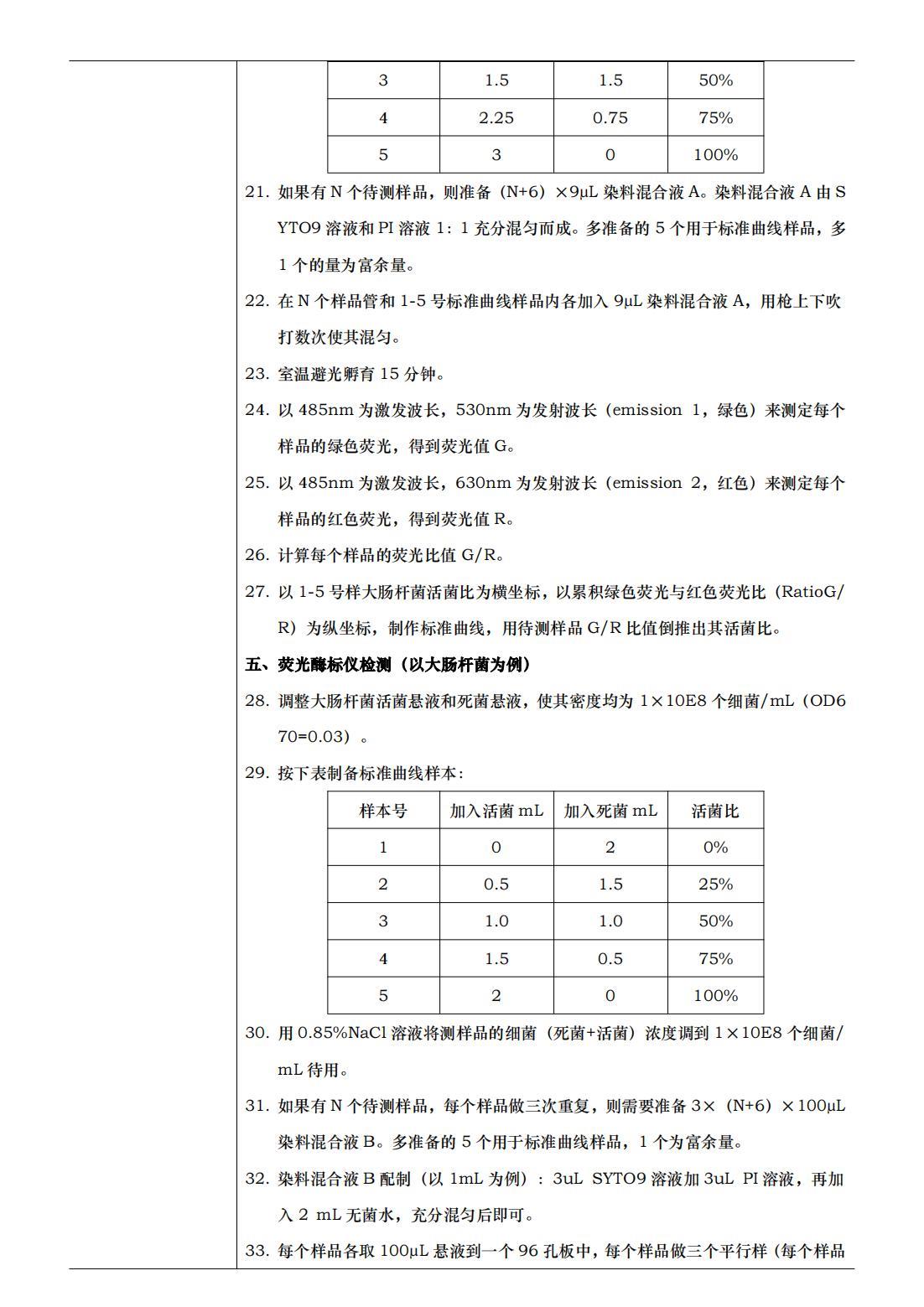 | 3 | 1.5 | 1.5 | 50% |
|---|---|---|---|
| 4 | 2.25 | 0.75 | 75% |
| 5 | 3 | 0 | 100% |

21. 如果有 N 个待测样品，则准备（N+6）×9μL 染料混合液 A。染料混合液 A 由 SYTO9 溶液和 PI 溶液 1：1 充分混匀而成。多准备的 5 个用于标准曲线样品，多 1 个的量为富余量。

22. 在 N 个样品管和 1-5 号标准曲线样品内各加入 9μL 染料混合液 A，用枪上下吹打数次使其混匀。

23. 室温避光孵育 15 分钟。

24. 以 485nm 为激发波长，530nm 为发射波长（emission 1，绿色）来测定每个样品的绿色荧光，得到荧光值 G。

25. 以 485nm 为激发波长，630nm 为发射波长（emission 2，红色）来测定每个样品的红色荧光，得到荧光值 R。

26. 计算每个样品的荧光比值 G/R。

27. 以 1-5 号样大肠杆菌活菌比为横坐标，以累积绿色荧光与红色荧光比（RatioG/R）为纵坐标，制作标准曲线，用待测样品 G/R 比值倒推出其活菌比。

五、荧光酶标仪检测（以大肠杆菌为例）

28. 调整大肠杆菌活菌悬液和死菌悬液，使其密度均为 1×10E8 个细菌/mL（OD670=0.03）。

29. 按下表制备标准曲线样本：

| 样本号 | 加入活菌 mL | 加入死菌 mL | 活菌比 |
|---|---|---|---|
| 1 | 0 | 2 | 0% |
| 2 | 0.5 | 1.5 | 25% |
| 3 | 1.0 | 1.0 | 50% |
| 4 | 1.5 | 0.5 | 75% |
| 5 | 2 | 0 | 100% |

30. 用 0.85%NaCl 溶液将测样品的细菌（死菌+活菌）浓度调到 1×10E8 个细菌/mL 待用。

31. 如果有 N 个待测样品，每个样品做三次重复，则需要准备 3×（N+6）×100μL 染料混合液 B。多准备的 5 个用于标准曲线样品，1 个为富余量。

32. 染料混合液 B 配制（以 1mL 为例）：3uL SYTO9 溶液加 3uL PI 溶液，再加入 2 mL 无菌水，充分混匀后即可。

33. 每个样品各取 100μL 悬液到一个 96 孔板中，每个样品做三个平行样（每个样品